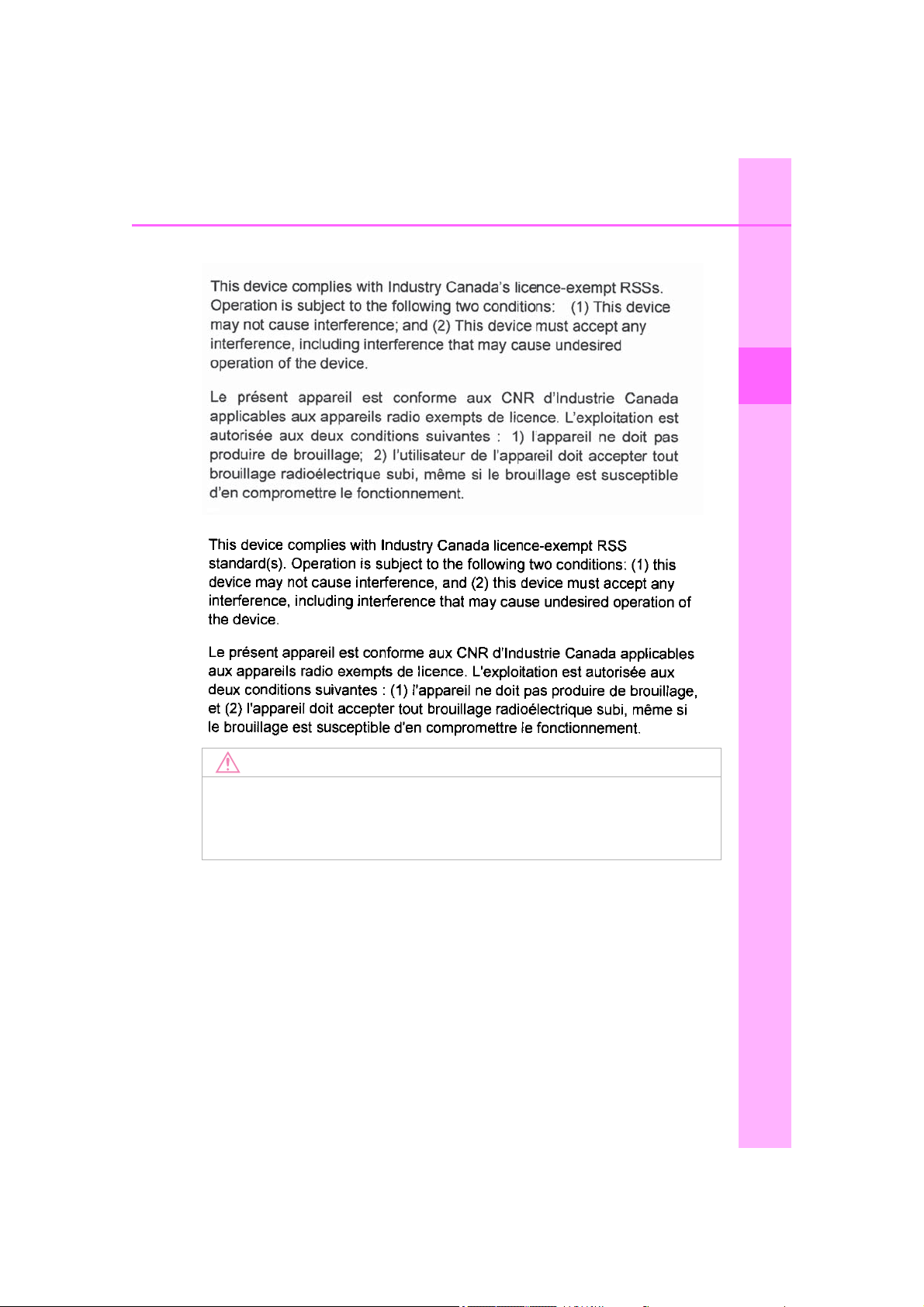 This device complies with Industry Canada's licence-exempt RSSs. Operation is subject to the following two conditions: (1) This device may not cause interference; and (2) This device must accept any interference, including interference that may cause undesired operation of the device.

Le présent appareil est conforme aux CNR d'Industrie Canada applicables aux appareils radio exempts de licence. L'exploitation est autorisée aux deux conditions suivantes : 1) l'appareil ne doit pas produire de brouillage; 2) l'utilisateur de l'appareil doit accepter tout brouillage radioélectrique subi, même si le brouillage est susceptible d'en compromettre le fonctionnement.

This device complies with Industry Canada licence-exempt RSS standard(s). Operation is subject to the following two conditions: (1) this device may not cause interference, and (2) this device must accept any interference, including interference that may cause undesired operation of the device.

Le présent appareil est conforme aux CNR d'Industrie Canada applicables aux appareils radio exempts de licence. L'exploitation est autorisée aux deux conditions suivantes : (1) l'appareil ne doit pas produire de brouillage, et (2) l'appareil doit accepter tout brouillage radioélectrique subi, même si le brouillage est susceptible d'en compromettre le fonctionnement.